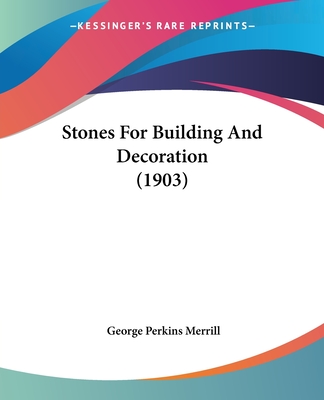 —KESSINGER'S RARE REPRINTS—

Stones For Building And Decoration (1903)

George Perkins Merrill